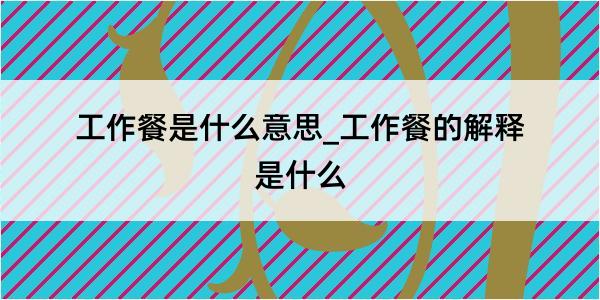 工作餐是什么意思_工作餐的解释是什么